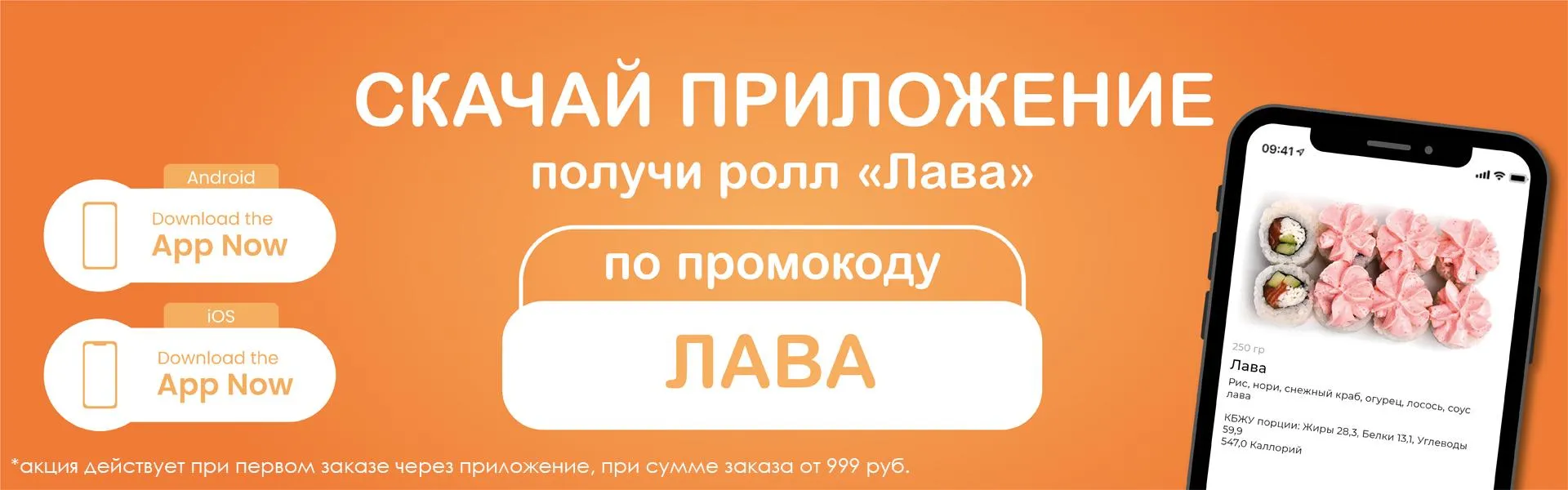 Android

Download the
App Now

iOS

Download the
App Now

СКАЧАЙ ПРИЛОЖЕНИЕ

получи ролл «Лава»

по промокоду

ЛАВА

*акция действует при первом заказе через приложение, при сумме заказа от 999 руб.

09:41

250 гр

Лава

Рис, нори, снежный краб, огурец, лосось, соус лава

КБЖУ порции: Жиры 28,3, Белки 13,1, Углеводы 59,9

547,0 Калорий